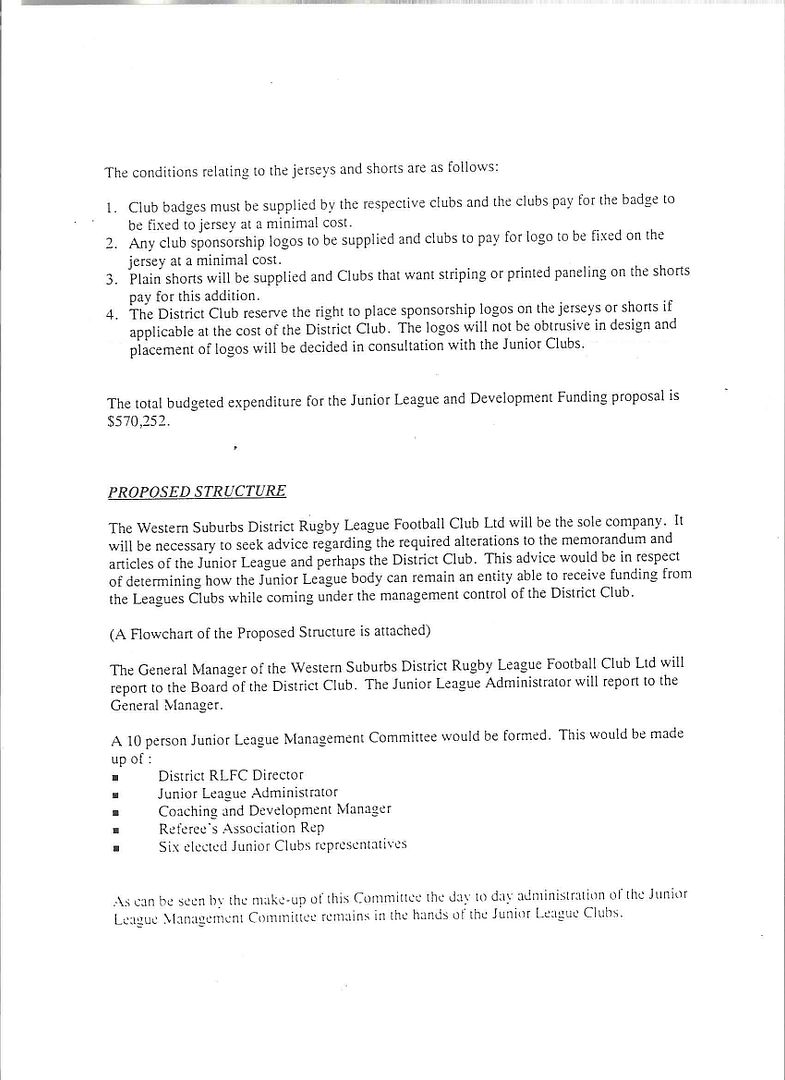 The conditions relating to the jerseys and shorts are as follows:

1. Club badges must be supplied by the respective clubs and the clubs pay for the badge to be fixed to jersey at a minimal cost.
2. Any club sponsorship logos to be supplied and clubs to pay for logo to be fixed on the jersey at a minimal cost.
3. Plain shorts will be supplied and Clubs that want striping or printed paneling on the shorts pay for this addition.
4. The District Club reserve the right to place sponsorship logos on the jerseys or shorts if applicable at the cost of the District Club. The logos will not be obtrusive in design and placement of logos will be decided in consultation with the Junior Clubs.

The total budgeted expenditure for the Junior League and Development Funding proposal is $570,252.

PROPOSED STRUCTURE

The Western Suburbs District Rugby League Football Club Ltd will be the sole company. It will be necessary to seek advice regarding the required alterations to the memorandum and articles of the Junior League and perhaps the District Club. This advice would be in respect of determining how the Junior League body can remain an entity able to receive funding from the Leagues Clubs while coming under the management control of the District Club.

(A Flowchart of the Proposed Structure is attached)

The General Manager of the Western Suburbs District Rugby League Football Club Ltd will report to the Board of the District Club. The Junior League Administrator will report to the General Manager.

A 10 person Junior League Management Committee would be formed. This would be made up of :
■ District RLFC Director
■ Junior League Administrator
■ Coaching and Development Manager
■ Referee's Association Rep
■ Six elected Junior Clubs representatives

As can be seen by the make-up of this Committee the day to day administration of the Junior League Management Committee remains in the hands of the Junior League Clubs.